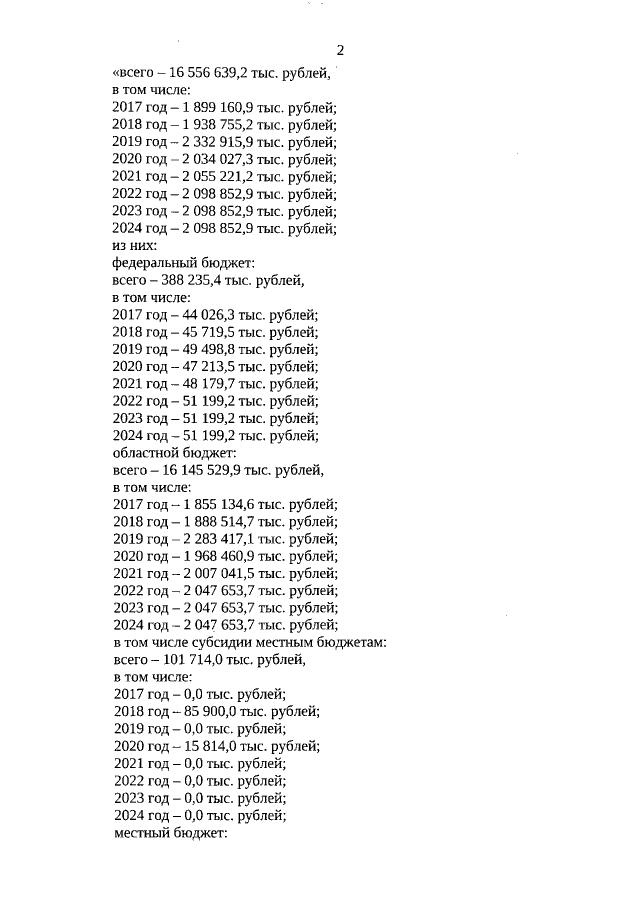 2

«всего – 16 556 639,2 тыс. рублей,
в том числе:
2017 год – 1 899 160,9 тыс. рублей;
2018 год – 1 938 755,2 тыс. рублей;
2019 год – 2 332 915,9 тыс. рублей;
2020 год – 2 034 027,3 тыс. рублей;
2021 год – 2 055 221,2 тыс. рублей;
2022 год – 2 098 852,9 тыс. рублей;
2023 год – 2 098 852,9 тыс. рублей;
2024 год – 2 098 852,9 тыс. рублей;
из них:
федеральный бюджет:
всего – 388 235,4 тыс. рублей,
в том числе:
2017 год – 44 026,3 тыс. рублей;
2018 год – 45 719,5 тыс. рублей;
2019 год – 49 498,8 тыс. рублей;
2020 год – 47 213,5 тыс. рублей;
2021 год – 48 179,7 тыс. рублей;
2022 год – 51 199,2 тыс. рублей;
2023 год – 51 199,2 тыс. рублей;
2024 год – 51 199,2 тыс. рублей;
областной бюджет:
всего – 16 145 529,9 тыс. рублей,
в том числе:
2017 год – 1 855 134,6 тыс. рублей;
2018 год – 1 888 514,7 тыс. рублей;
2019 год – 2 283 417,1 тыс. рублей;
2020 год – 1 968 460,9 тыс. рублей;
2021 год – 2 007 041,5 тыс. рублей;
2022 год – 2 047 653,7 тыс. рублей;
2023 год – 2 047 653,7 тыс. рублей;
2024 год – 2 047 653,7 тыс. рублей;
в том числе субсидии местным бюджетам:
всего – 101 714,0 тыс. рублей,
в том числе:
2017 год – 0,0 тыс. рублей;
2018 год – 85 900,0 тыс. рублей;
2019 год – 0,0 тыс. рублей;
2020 год – 15 814,0 тыс. рублей;
2021 год – 0,0 тыс. рублей;
2022 год – 0,0 тыс. рублей;
2023 год – 0,0 тыс. рублей;
2024 год – 0,0 тыс. рублей;
местный бюджет: